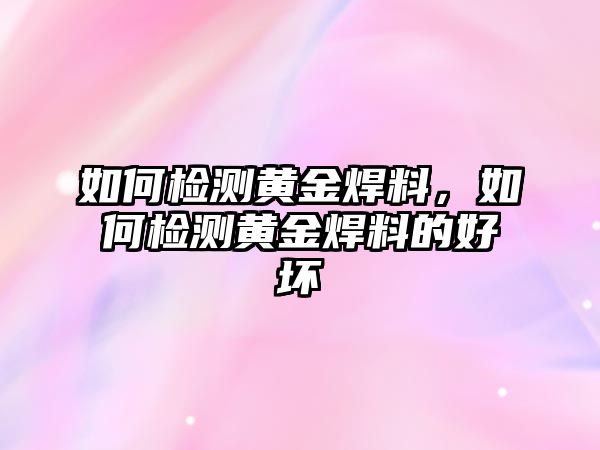 如何检测黄金焊料，如何检测黄金焊料的好坏